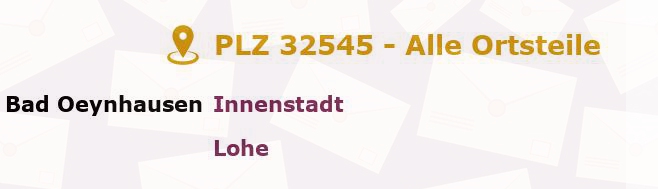 PLZ 32545 - Alle Ortsteile

Bad Oeynhausen Innenstadt

Lohe